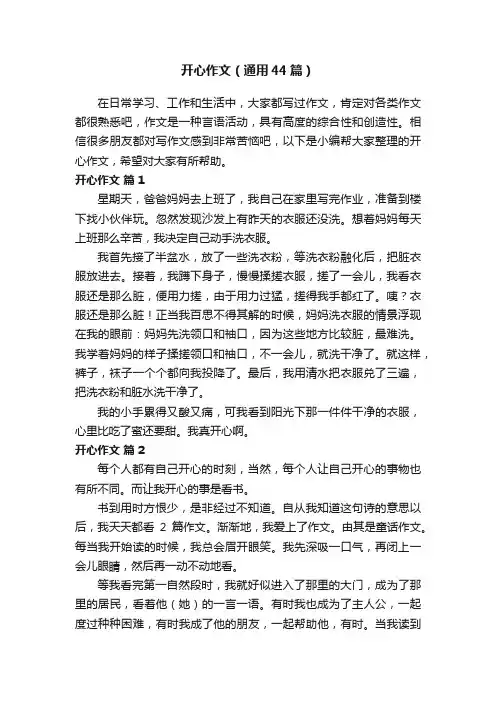 开心作文（通用44篇）

在日常学习、工作和生活中，大家都写过作文，肯定对各类作文都很熟悉吧，作文是一种言语活动，具有高度的综合性和创造性。相信很多朋友都对写作文感到非常苦恼吧，以下是小编帮大家整理的开心作文，希望对大家有所帮助。

开心作文 篇1

星期天，爸爸妈妈去上班了，我自己在家里写完作业，准备到楼下找小伙伴玩。忽然发现沙发上有昨天的衣服还没洗。想着妈妈每天上班那么辛苦，我决定自己动手洗衣服。

我首先接了半盆水，放了一些洗衣粉，等洗衣粉融化后，把脏衣服放进去。接着，我蹲下身子，慢慢揉搓衣服，搓了一会儿，我看衣服还是那么脏，便用力搓，由于用力过猛，搓得我手都红了。咦？衣服还是那么脏！正当我百思不得其解的时候，妈妈洗衣服的情景浮现在我的眼前：妈妈先洗领口和袖口，因为这些地方比较脏，最难洗。我学着妈妈的样子揉搓领口和袖口，不一会儿，就洗干净了。就这样，裤子，袜子一个个都向我投降了。最后，我用清水把衣服兑了三遍，把洗衣粉和脏水洗干净了。

我的小手累得又酸又痛，可我看到阳光下那一件件干净的衣服，心里比吃了蜜还要甜。我真开心啊。

开心作文 篇2

每个人都有自己开心的时刻，当然，每个人让自己开心的事物也有所不同。而让我开心的事是看书。

书到用时方恨少，是非经过不知道。自从我知道这句诗的意思以后，我天天都看 2 篇作文。渐渐地，我爱上了作文。由其是童话作文。每当我开始读的时候，我总会眉开眼笑。我先深吸一口气，再闭上一会儿眼睛，然后再一动不动地看。

等我看完第一自然段时，我就好似进入了那里的大门，成为了那里的居民，看着他（她）的一言一语。有时我也成为了主人公，一起度过种种困难，有时我成了他的朋友，一起帮助他，有时。当我读到